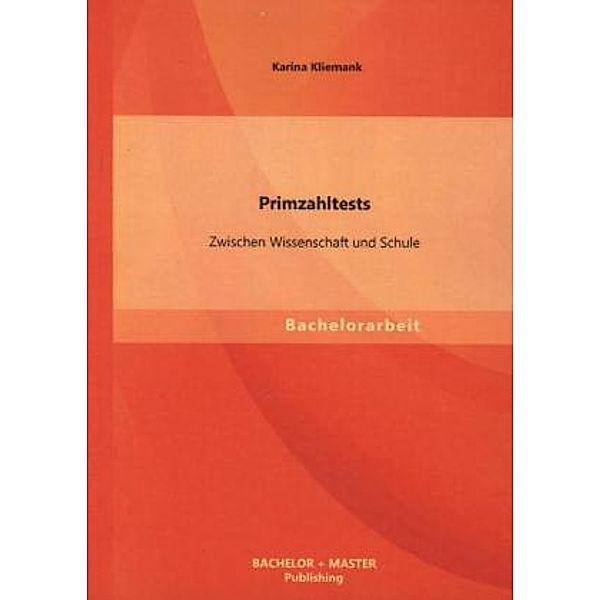 Karina Kliemank

Primzahltests

Zwischen Wissenschaft und Schule

Bachelorarbeit

BACHELOR + MASTER
Publishing